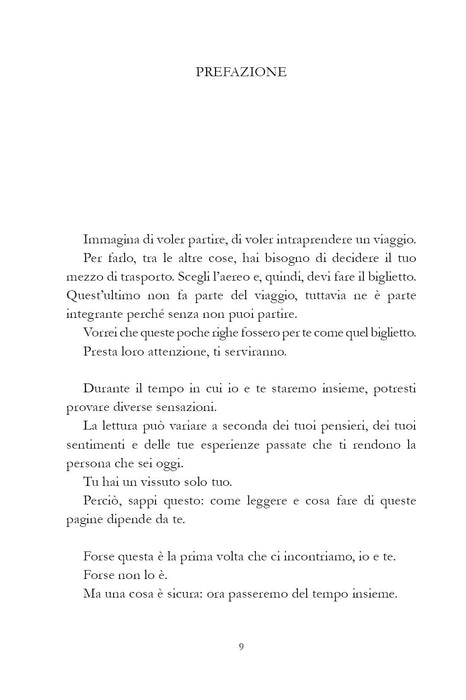 PREFAZIONE

Immagina di voler partire, di voler intraprendere un viaggio.

Per farlo, tra le altre cose, hai bisogno di decidere il tuo mezzo di trasporto. Scegli l'aereo e, quindi, devi fare il biglietto. Quest'ultimo non fa parte del viaggio, tuttavia ne è parte integrante perché senza non puoi partire.

Vorrei che queste poche righe fossero per te come quel biglietto.

Presta loro attenzione, ti serviranno.

Durante il tempo in cui io e te staremo insieme, potresti provare diverse sensazioni.

La lettura può variare a seconda dei tuoi pensieri, dei tuoi sentimenti e delle tue esperienze passate che ti rendono la persona che sei oggi.

Tu hai un vissuto solo tuo.

Perciò, sappi questo: come leggere e cosa fare di queste pagine dipende da te.

Forse questa è la prima volta che ci incontriamo, io e te.

Forse non lo è.

Ma una cosa è sicura: ora passeremo del tempo insieme.

9